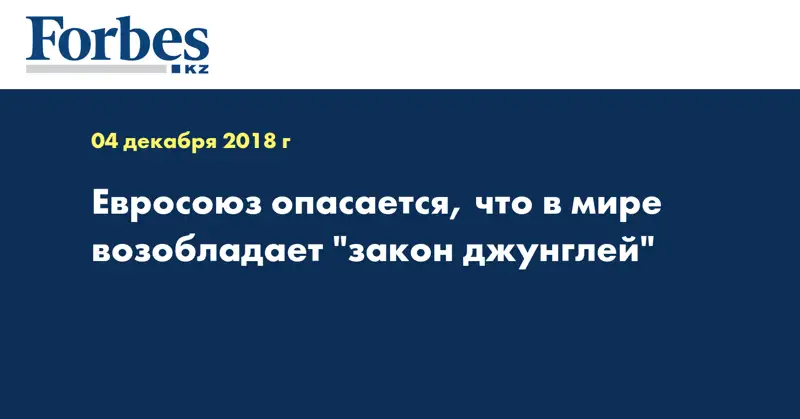 Forbes
KZ

04 декабря 2018 г

Евросоюз опасается, что в мире возобладает "закон джунглей"